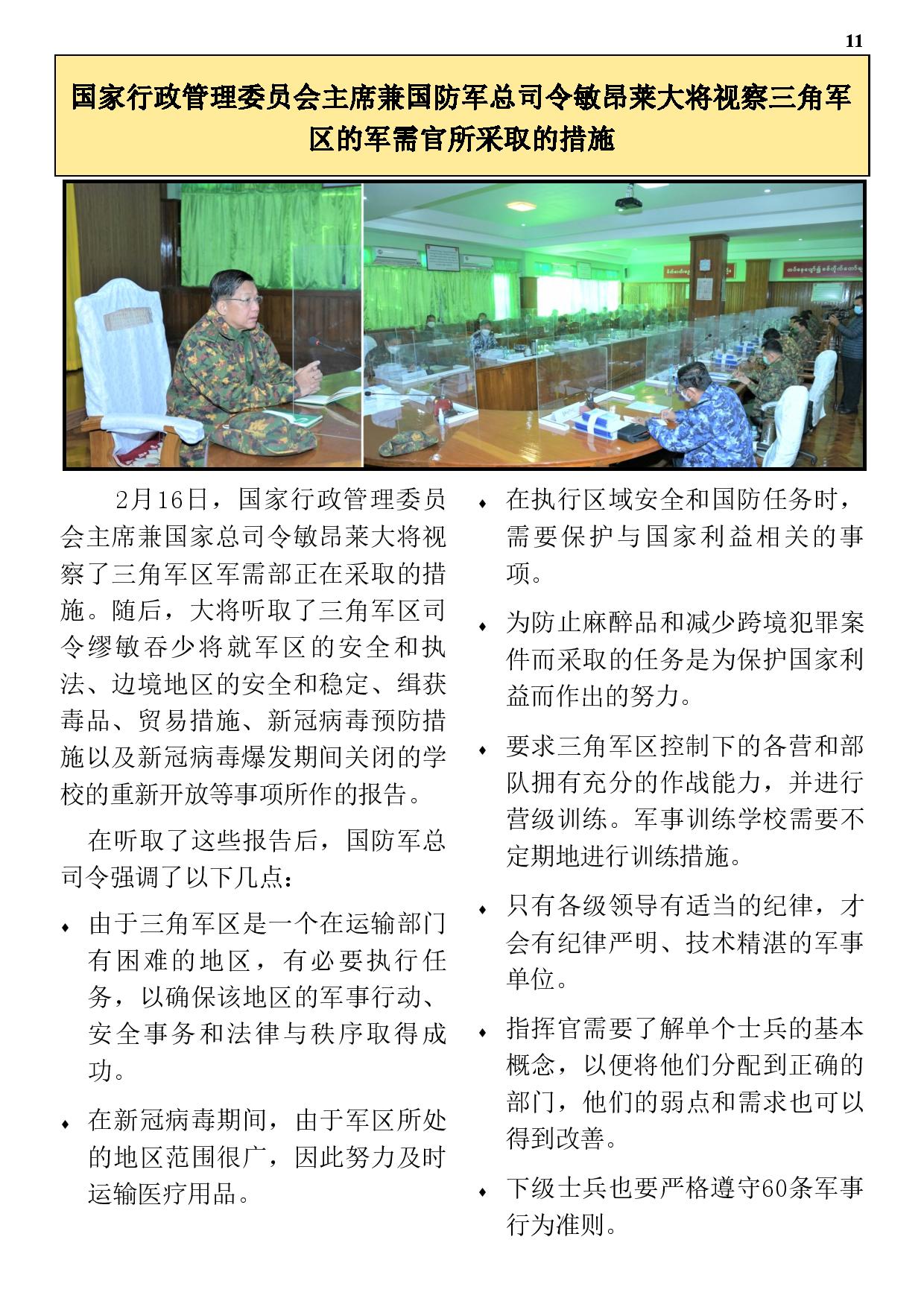 11

国家行政管理委员会主席兼国防军总司令敏昂莱大将视察三角军区的军需官所采取的措施

2月16日，国家行政管理委员会主席兼国家总司令敏昂莱大将视察了三角军区军需部正在采取的措施。随后，大将听取了三角军区司令缪敏吞少将就军区的安全和执法、边境地区的安全和稳定、缉获毒品、贸易措施、新冠病毒预防措施以及新冠病毒爆发期间关闭的学校的重新开放等事项所作的报告。

在听取了这些报告后，国防军总司令强调了以下几点：

♦ 由于三角军区是一个在运输部门有困难的地区，有必要执行任务，以确保该地区的军事行动、安全事务和法律与秩序取得成功。

♦ 在新冠病毒期间，由于军区所处的地区范围很广，因此努力及时运输医疗用品。

♦ 在执行区域安全和国防任务时，需要保护与国家利益相关的事项。

♦ 为防止麻醉品和减少跨境犯罪案件而采取的任务是为保护国家利益而作出的努力。

♦ 要求三角军区控制下的各营和部队拥有充分的作战能力，并进行营级训练。军事训练学校需要不定期地进行训练措施。

♦ 只有各级领导有适当的纪律，才会有纪律严明、技术精湛的军事单位。

♦ 指挥官需要了解单个士兵的基本概念，以便将他们分配到正确的部门，他们的弱点和需求也可以得到改善。

♦ 下级士兵也要严格遵守60条军事行为准则。